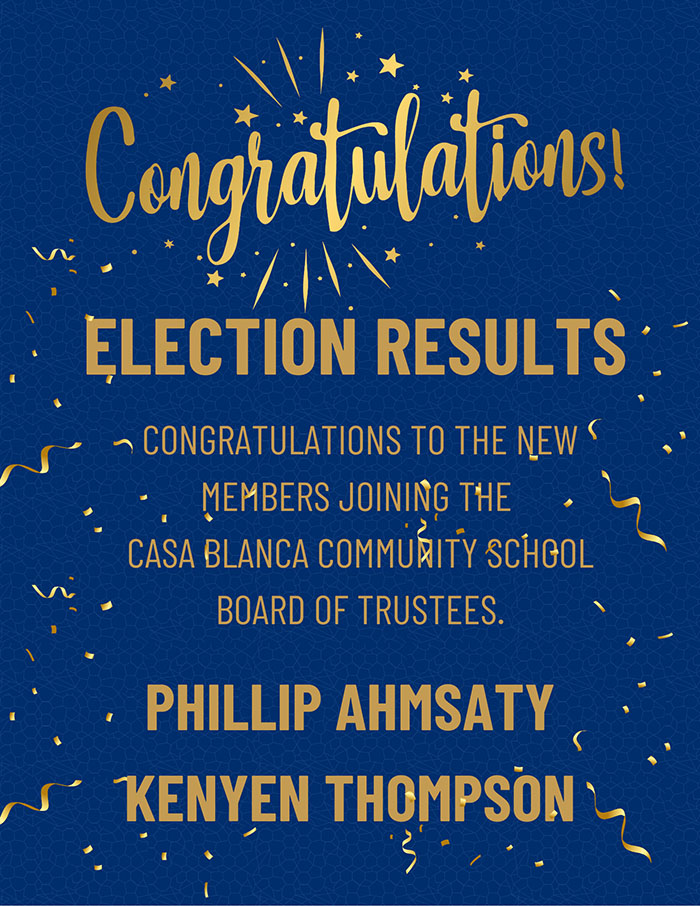 Congratulations!

ELECTION RESULTS

CONGRATULATIONS TO THE NEW MEMBERS JOINING THE CASA BLANCA COMMUNITY SCHOOL BOARD OF TRUSTEES.

PHILLIP AHMSATY
KENYEN THOMPSON